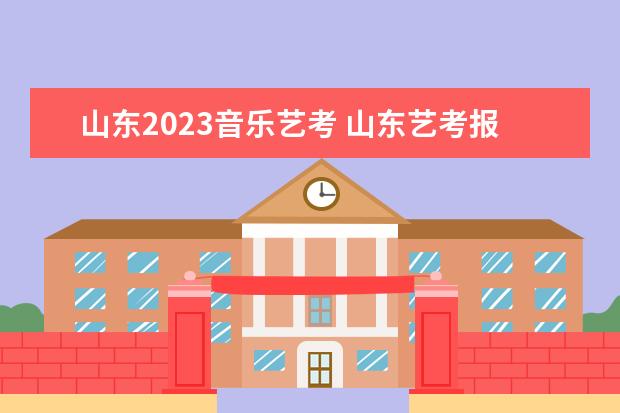 山东2023音乐艺考 山东艺考报